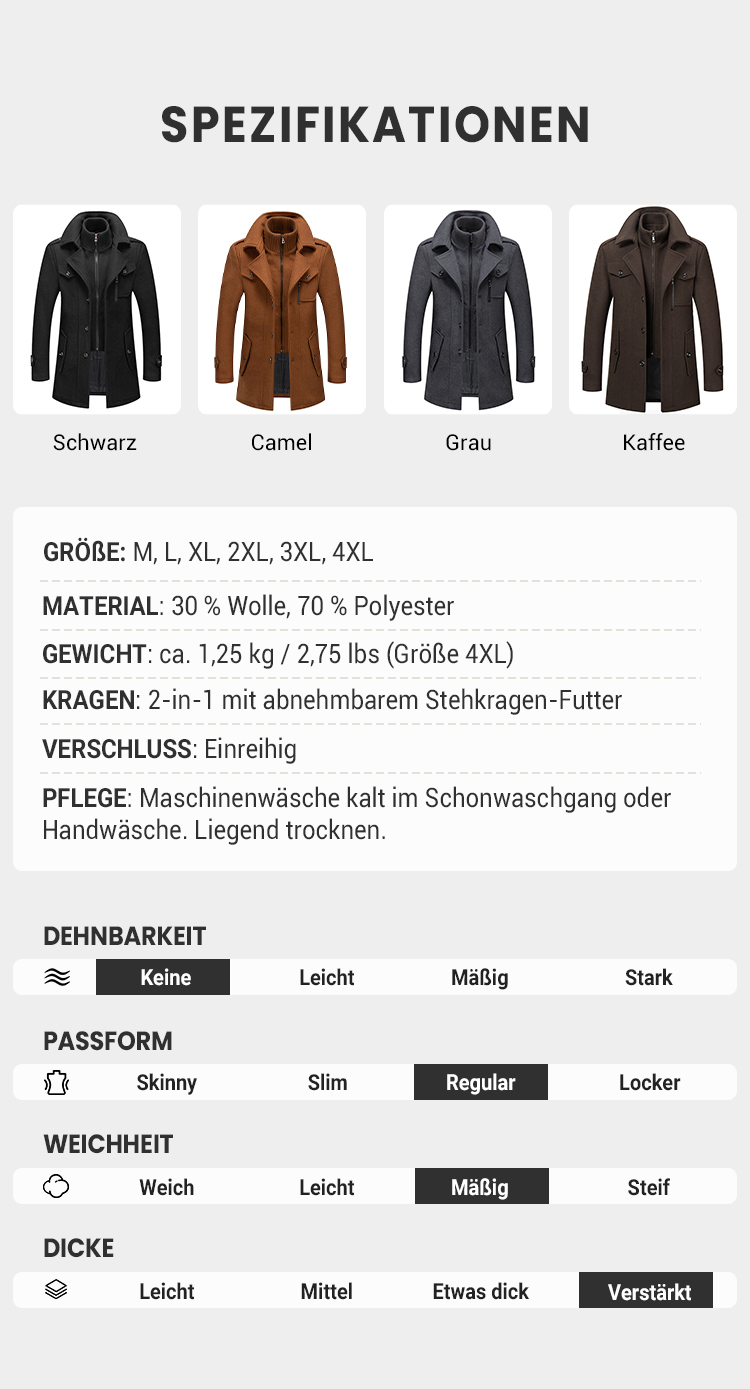 SPEZIFIKATIONEN

Schwarz

Camel

Grau

Kaffee

GRÖßE: M, L, XL, 2XL, 3XL, 4XL

MATERIAL: 30 % Wolle, 70 % Polyester

GEWICHT: ca. 1,25 kg / 2,75 lbs (Größe 4XL)

KRAGEN: 2-in-1 mit abnehmbarem Stehkragen-Futter

VERSCHLUSS: Einreihig

PFLEGE: Maschinenwäsche kalt im Schonwaschgang oder Handwäsche. Liegend trocknen.

DEHNBARKEIT

Keine Leicht Mäßig Stark

PASSFORM

Skinny Slim Regular Locker

WEICHHEIT

Weich Leicht Mäßig Steif

DICKE

Leicht Mittel Etwas dick Verstärkt